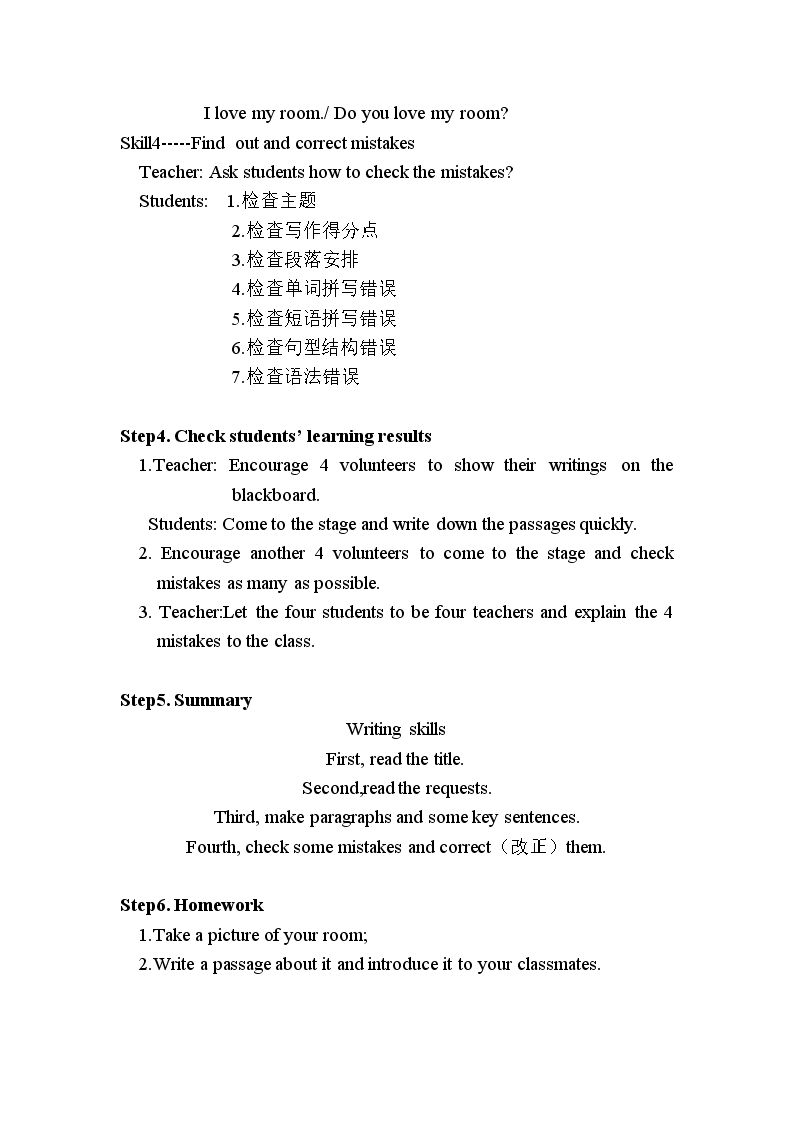 I love my room./ Do you love my room?

Skill4-----Find out and correct mistakes

Teacher: Ask students how to check the mistakes?

Students: 1.检查主题
2.检查写作得分点
3.检查段落安排
4.检查单词拼写错误
5.检查短语拼写错误
6.检查句型结构错误
7.检查语法错误

Step4. Check students' learning results

1.Teacher: Encourage 4 volunteers to show their writings on the blackboard.

Students: Come to the stage and write down the passages quickly.

2. Encourage another 4 volunteers to come to the stage and check mistakes as many as possible.

3. Teacher:Let the four students to be four teachers and explain the 4 mistakes to the class.

Step5. Summary

Writing skills
First, read the title.
Second,read the requests.
Third, make paragraphs and some key sentences.
Fourth, check some mistakes and correct（改正）them.

Step6. Homework

1.Take a picture of your room;

2.Write a passage about it and introduce it to your classmates.